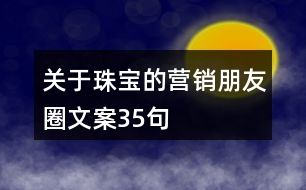 关于珠宝的营销朋友圈文案35句